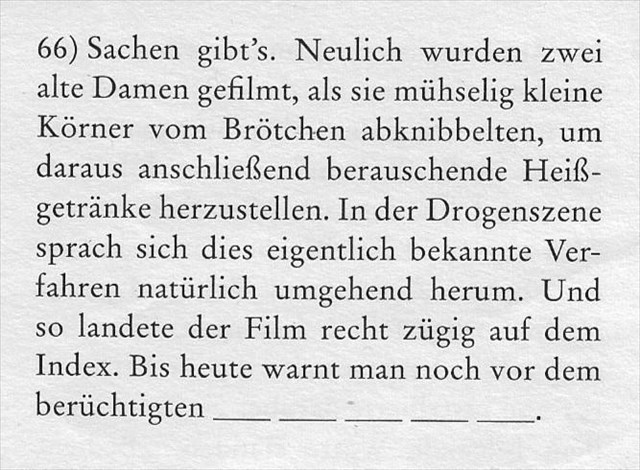 66) Sachen gibt's. Neulich wurden zwei alte Damen gefilmt, als sie mühselig kleine Körner vom Brötchen abknibbelten, um daraus anschließend berauschende Heißgetränke herzustellen. In der Drogenszene sprach sich dies eigentlich bekannte Verfahren natürlich umgehend herum. Und so landete der Film recht zügig auf dem Index. Bis heute warnt man noch vor dem berüchtigten ____ ____ ____ ____ ____.